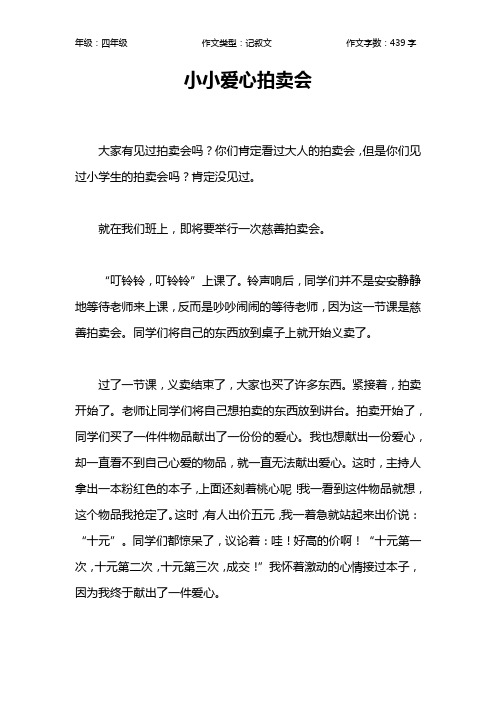 年级：四年级　　作文类型：记叙文　　作文字数：439 字

小小爱心拍卖会

大家有见过拍卖会吗？你们肯定看过大人的拍卖会，但是你们见过小学生的拍卖会吗？肯定没见过。

就在我们班上，即将要举行一次慈善拍卖会。

“叮铃铃，叮铃铃”上课了。铃声响后，同学们并不是安安静静地等待老师来上课，反而是吵吵闹闹的等待老师，因为这一节课是慈善拍卖会。同学们将自己的东西放到桌子上就开始义卖了。

过了一节课，义卖结束了，大家也买了许多东西。紧接着，拍卖开始了。老师让同学们将自己想拍卖的东西放到讲台。拍卖开始了，同学们买了一件件物品献出了一份份的爱心。我也想献出一份爱心，却一直看不到自己心爱的物品，就一直无法献出爱心。这时，主持人拿出一本粉红色的本子，上面还刻着桃心呢！我一看到这件物品就想，这个物品我抢定了。这时，有人出价五元，我一着急就站起来出价说：“十元”。同学们都惊呆了，议论着：哇！好高的价啊！“十元第一次，十元第二次，十元第三次，成交！”我怀着激动的心情接过本子，因为我终于献出了一件爱心。